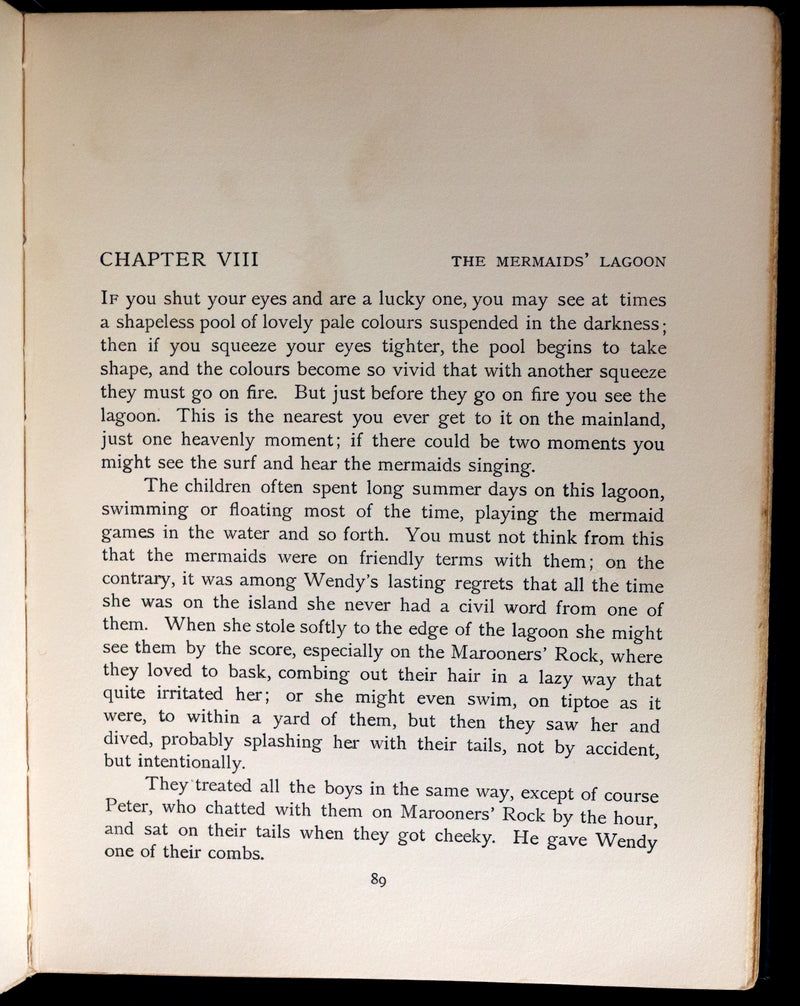 CHAPTER VIII THE MERMAIDS' LAGOON

If you shut your eyes and are a lucky one, you may see at times a shapeless pool of lovely pale colours suspended in the darkness; then if you squeeze your eyes tighter, the pool begins to take shape, and the colours become so vivid that with another squeeze they must go on fire. But just before they go on fire you see the lagoon. This is the nearest you ever get to it on the mainland, just one heavenly moment; if there could be two moments you might see the surf and hear the mermaids singing.

The children often spent long summer days on this lagoon, swimming or floating most of the time, playing the mermaid games in the water and so forth. You must not think from this that the mermaids were on friendly terms with them; on the contrary, it was among Wendy's lasting regrets that all the time she was on the island she never had a civil word from one of them. When she stole softly to the edge of the lagoon she might see them by the score, especially on the Marooners' Rock, where they loved to bask, combing out their hair in a lazy way that quite irritated her; or she might even swim, on tiptoe as it were, to within a yard of them, but then they saw her and dived, probably splashing her with their tails, not by accident, but intentionally.

They treated all the boys in the same way, except of course Peter, who chatted with them on Marooners' Rock by the hour, and sat on their tails when they got cheeky. He gave Wendy one of their combs.

89